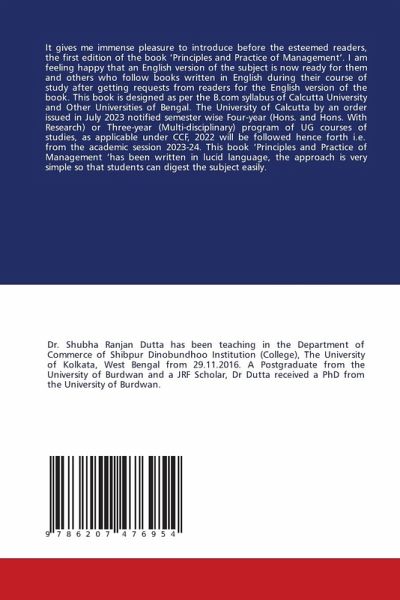 It gives me immense pleasure to introduce before the esteemed readers, the first edition of the book 'Principles and Practice of Management'. I am feeling happy that an English version of the subject is now ready for them and others who follow books written in English during their course of study after getting requests from readers for the English version of the book. This book is designed as per the B.com syllabus of Calcutta University and Other Universities of Bengal. The University of Calcutta by an order issued in July 2023 notified semester wise Four-year (Hons. and Hons. With Research) or Three-year (Multi-disciplinary) program of UG courses of studies, as applicable under CCF, 2022 will be followed hence forth i.e. from the academic session 2023-24. This book 'Principles and Practice of Management 'has been written in lucid language, the approach is very simple so that students can digest the subject easily.

Dr. Shubha Ranjan Dutta has been teaching in the Department of Commerce of Shibpur Dinobundhoo Institution (College), The University of Kolkata, West Bengal from 29.11.2016. A Postgraduate from the University of Burdwan and a JRF Scholar, Dr Dutta received a PhD from the University of Burdwan.

9 786207 476954